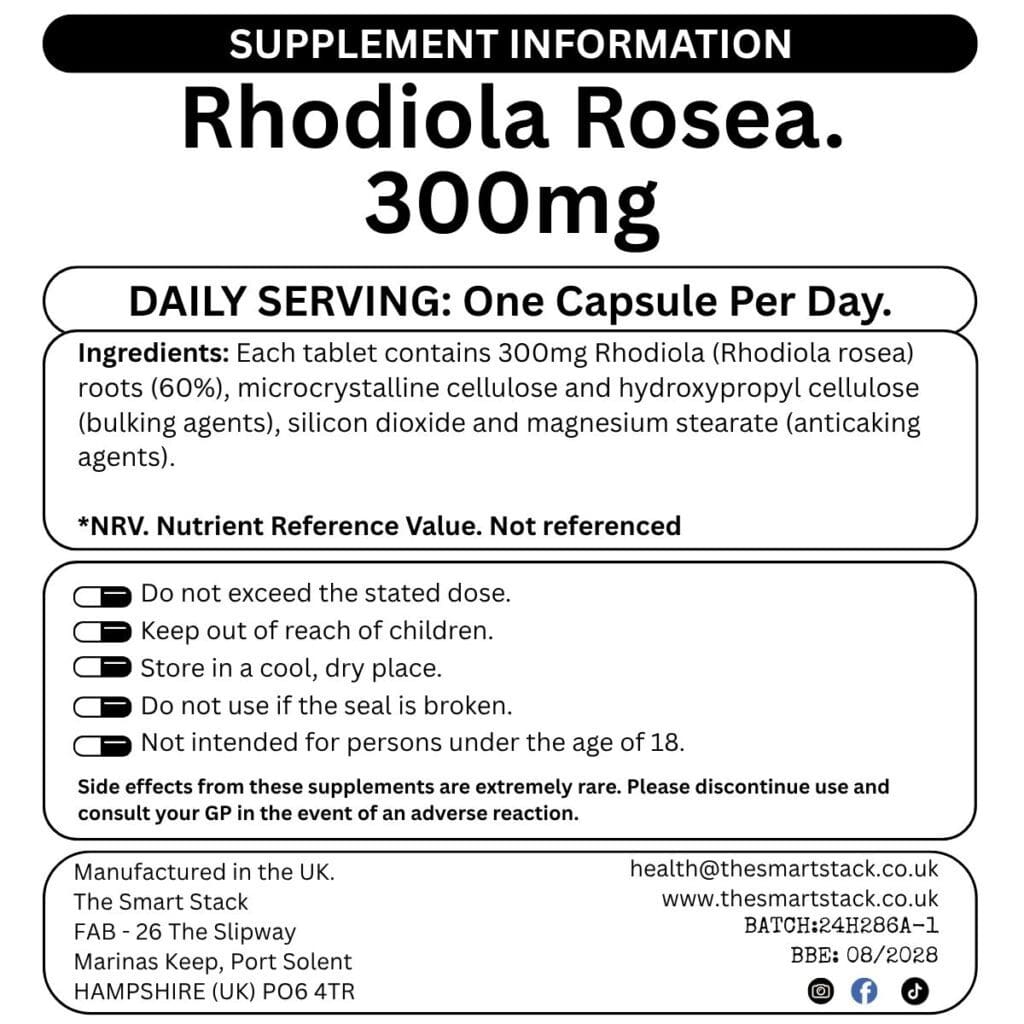 SUPPLEMENT INFORMATION

Rhodiola Rosea.
300mg

DAILY SERVING: One Capsule Per Day.

Ingredients: Each tablet contains 300mg Rhodiola (Rhodiola rosea) roots (60%), microcrystalline cellulose and hydroxypropyl cellulose (bulking agents), silicon dioxide and magnesium stearate (anticaking agents).

*NRV. Nutrient Reference Value. Not referenced

Do not exceed the stated dose.
Keep out of reach of children.
Store in a cool, dry place.
Do not use if the seal is broken.
Not intended for persons under the age of 18.

Side effects from these supplements are extremely rare. Please discontinue use and consult your GP in the event of an adverse reaction.

Manufactured in the UK.
The Smart Stack
FAB - 26 The Slipway
Marinas Keep, Port Solent
HAMPSHIRE (UK) PO6 4TR

health@thesmartstack.co.uk
www.thesmartstack.co.uk
BATCH:24H286A-1
BBE: 08/2028